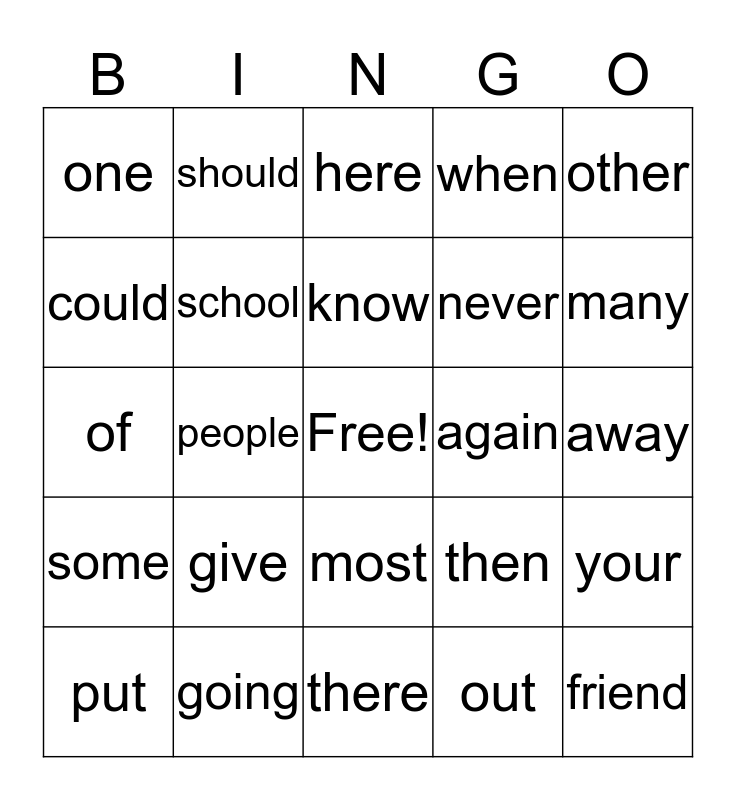 | B | I | N | G | O |
|---|---|---|---|---|
| one | should | here | when | other |
| could | school | know | never | many |
| of | people | Free! | again | away |
| some | give | most | then | your |
| put | going | there | out | friend |